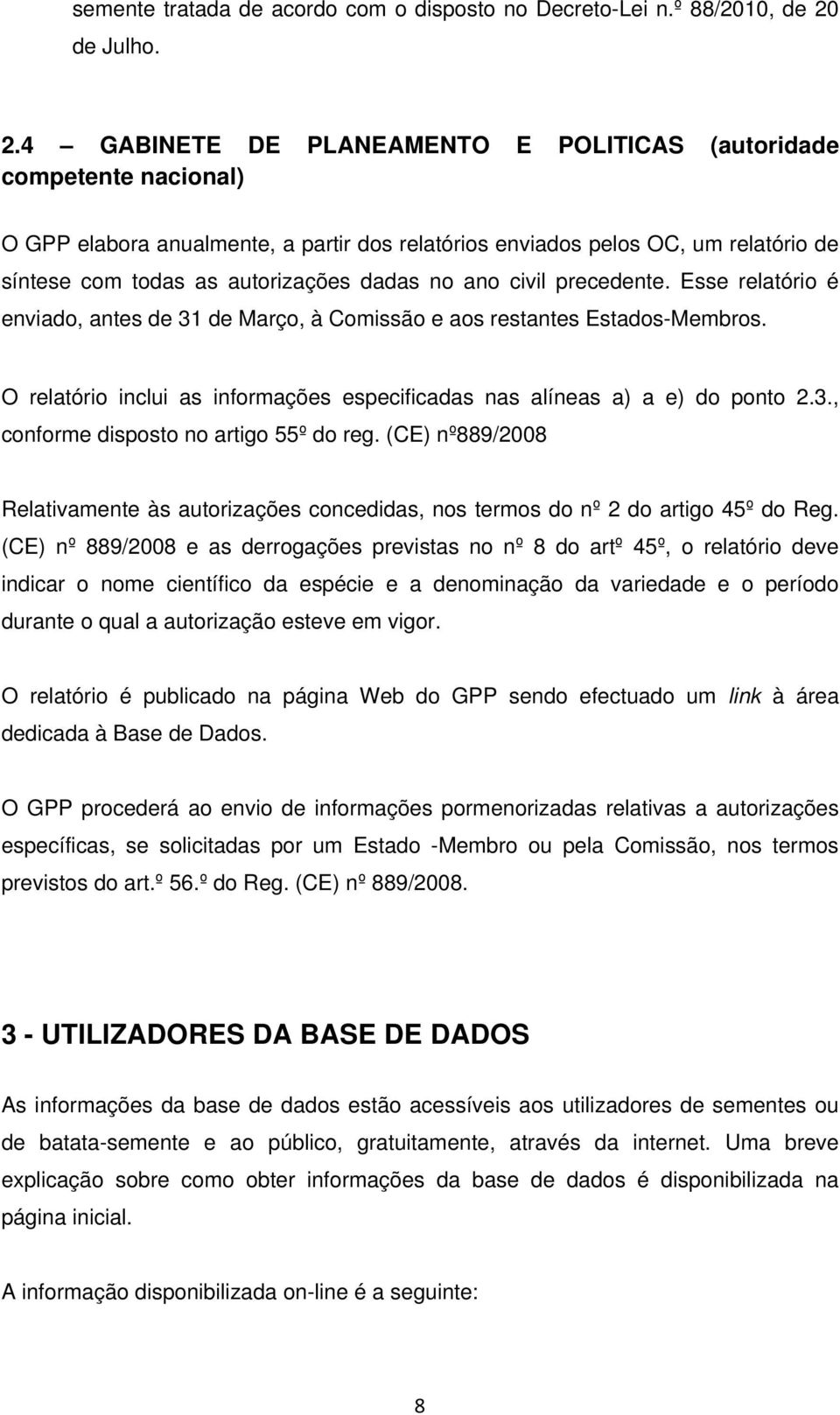 semente tratada de acordo com o disposto no Decreto-Lei n.º 88/2010, de 20 de Julho.

2.4 – GABINETE DE PLANEAMENTO E POLITICAS (autoridade competente nacional)

O GPP elabora anualmente, a partir dos relatórios enviados pelos OC, um relatório de síntese com todas as autorizações dadas no ano civil precedente. Esse relatório é enviado, antes de 31 de Março, à Comissão e aos restantes Estados-Membros.

O relatório inclui as informações especificadas nas alíneas a) a e) do ponto 2.3., conforme disposto no artigo 55º do reg. (CE) nº889/2008

Relativamente às autorizações concedidas, nos termos do nº 2 do artigo 45º do Reg. (CE) nº 889/2008 e as derrogações previstas no nº 8 do artº 45º, o relatório deve indicar o nome científico da espécie e a denominação da variedade e o período durante o qual a autorização esteve em vigor.

O relatório é publicado na página Web do GPP sendo efectuado um link à área dedicada à Base de Dados.

O GPP procederá ao envio de informações pormenorizadas relativas a autorizações específicas, se solicitadas por um Estado -Membro ou pela Comissão, nos termos previstos do art.º 56.º do Reg. (CE) nº 889/2008.

3 - UTILIZADORES DA BASE DE DADOS

As informações da base de dados estão acessíveis aos utilizadores de sementes ou de batata-semente e ao público, gratuitamente, através da internet. Uma breve explicação sobre como obter informações da base de dados é disponibilizada na página inicial.

A informação disponibilizada on-line é a seguinte:

8